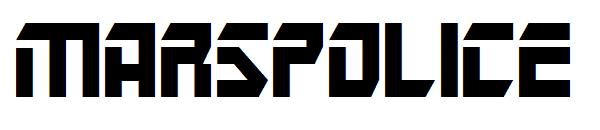 MARSPOLICE